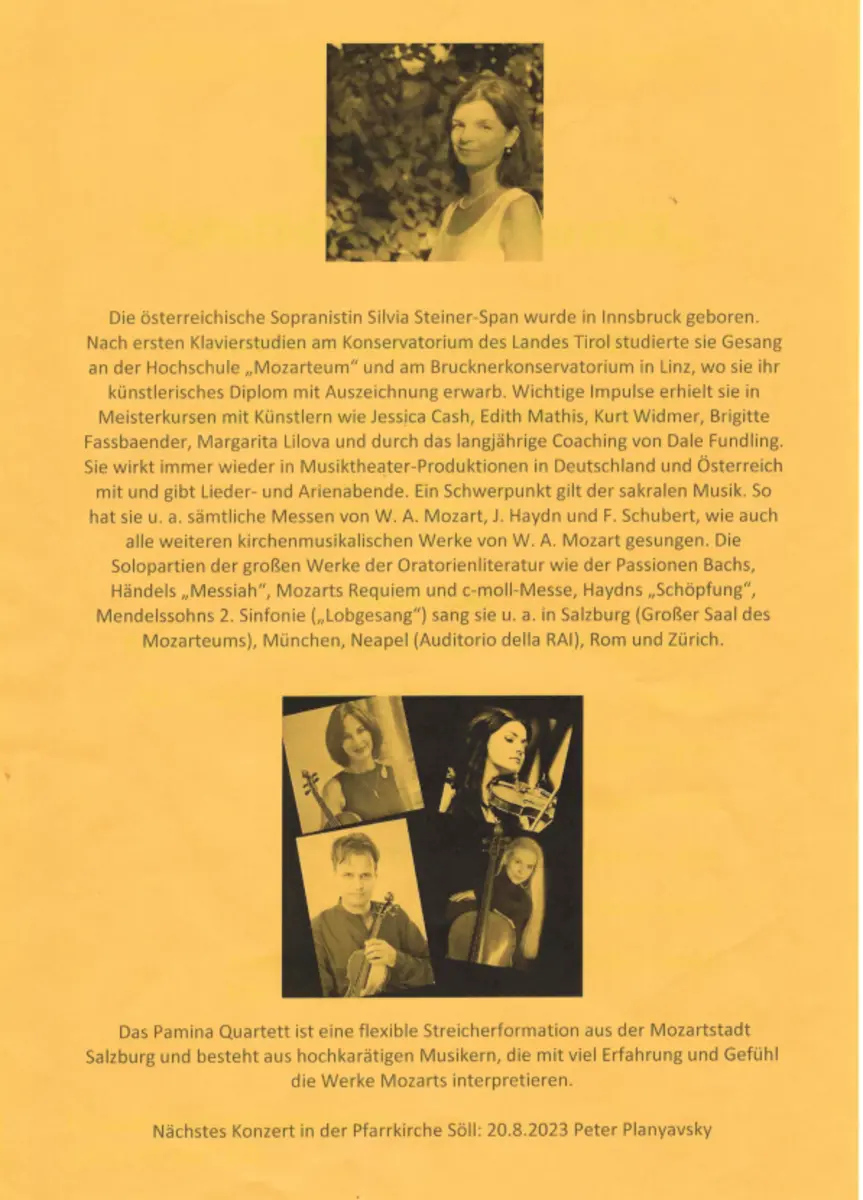 Die österreichische Sopranistin Silvia Steiner-Span wurde in Innsbruck geboren. Nach ersten Klavierstudien am Konservatorium des Landes Tirol studierte sie Gesang an der Hochschule „Mozarteum“ und am Brucknerkonservatorium in Linz, wo sie ihr künstlerisches Diplom mit Auszeichnung erwarb. Wichtige Impulse erhielt sie in Meisterkursen mit Künstlern wie Jessica Cash, Edith Mathis, Kurt Widmer, Brigitte Fassbaender, Margarita Lilova und durch das langjährige Coaching von Dale Fundling. Sie wirkt immer wieder in Musiktheater-Produktionen in Deutschland und Österreich mit und gibt Lieder- und Arienabende. Ein Schwerpunkt gilt der sakralen Musik. So hat sie u. a. sämtliche Messen von W. A. Mozart, J. Haydn und F. Schubert, wie auch alle weiteren kirchenmusikalischen Werke von W. A. Mozart gesungen. Die Solopartien der großen Werke der Oratorienliteratur wie der Passionen Bachs, Händels „Messiah“, Mozarts Requiem und c-moll-Messe, Haydns „Schöpfung“, Mendelssohns 2. Sinfonie („Lobgesang“) sang sie u. a. in Salzburg (Großer Saal des Mozarteums), München, Neapel (Auditorio della RAI), Rom und Zürich.

Das Pamina Quartett ist eine flexible Streicherformation aus der Mozartstadt Salzburg und besteht aus hochkarätigen Musikern, die mit viel Erfahrung und Gefühl die Werke Mozarts interpretieren.

Nächstes Konzert in der Pfarrkirche Söll: 20.8.2023 Peter Planyavsky